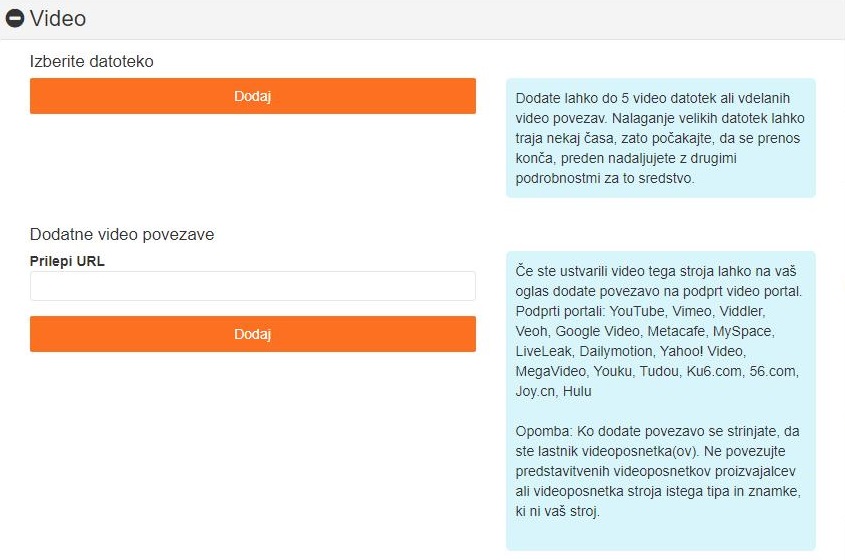 Video

Izberite datoteko

Dodaj

Dodate lahko do 5 video datotek ali vdelanih video povezav. Nalaganje velikih datotek lahko traja nekaj časa, zato počakajte, da se prenos konča, preden nadaljujete z drugimi podrobnostmi za to sredstvo.

Dodatne video povezave

Prilepi URL

Dodaj

Če ste ustvarili video tega stroja lahko na vaš oglas dodate povezavo na podprt video portal. Podprti portali: YouTube, Vimeo, Viddler, Veoh, Google Video, Metacafe, MySpace, LiveLeak, Dailymotion, Yahoo! Video, MegaVideo, Youku, Tudou, Ku6.com, 56.com, Joy.cn, Hulu

Opomba: Ko dodate povezavo se strinjate, da ste lastnik videoposnetka(ov). Ne povezujte predstavitvenih videoposnetkov proizvajalcev ali videoposnetka stroja istega tipa in znamke, ki ni vaš stroj.